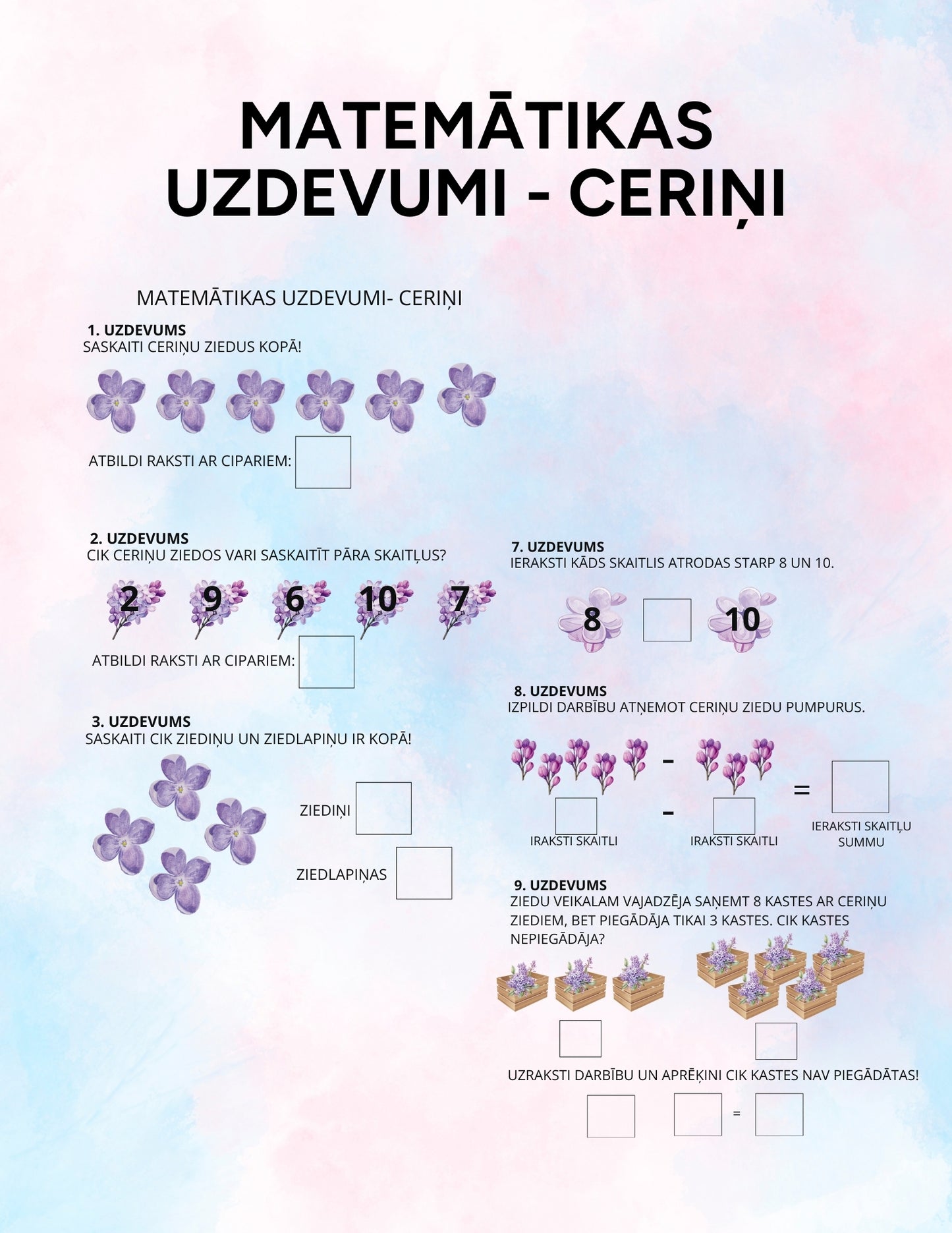 MATEMĀTIKAS UZDEVUMI - CERIŅI

MATEMĀTIKAS UZDEVUMI- CERIŅI

1. UZDEVUMS
SASKAITI CERIŅU ZIEDUS KOPĀ!

ATBILDI RAKSTI AR CIPARIEM:

2. UZDEVUMS
CIK CERIŅU ZIEDOS VARI SASKAITĪT PĀRA SKAITĻUS?

2 9 6 10 7

ATBILDI RAKSTI AR CIPARIEM:

3. UZDEVUMS
SASKAITI CIK ZIEDIŅU UN ZIEDLAPIŅU IR KOPĀ!

ZIEDIŅI

ZIEDLAPIŅAS

7. UZDEVUMS
IERAKSTI KĀDS SKAITLIS ATRODAS STARP 8 UN 10.

8 10

8. UZDEVUMS
IZPILDI DARBĪBU ATŅEMOT CERIŅU ZIEDU PUMPURUS.

-

=

-

IRAKSTI SKAITLI

IRAKSTI SKAITLI

IERAKSTI SKAITĻU SUMMU

9. UZDEVUMS
ZIEDU VEIKALAM VAJADZĒJA SAŅEMT 8 KASTES AR CERIŅU ZIEDIEM, BET PIEGĀDĀJA TIKAI 3 KASTES. CIK KASTES NEPIEGĀDĀJA?

UZRAKSTI DARBĪBU UN APRĒĶINI CIK KASTES NAV PIEGĀDĀTAS!

=